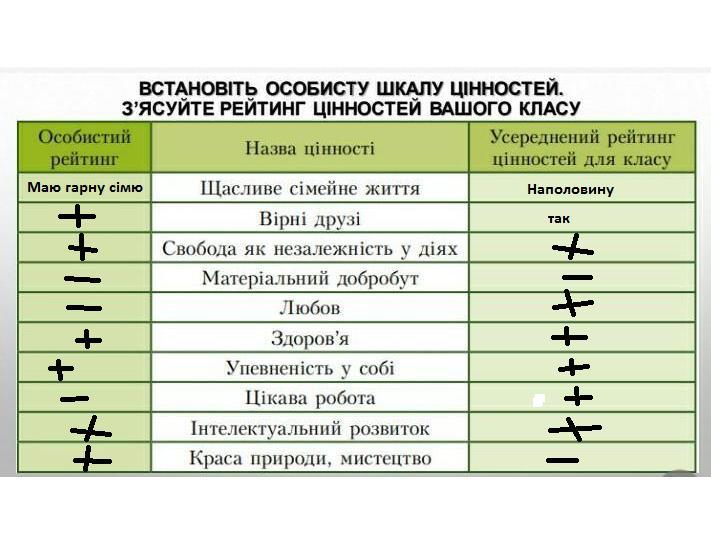 ВСТАНОВІТЬ ОСОБИСТУ ШКАЛУ ЦІННОСТЕЙ.
З'ЯСУЙТЕ РЕЙТИНГ ЦІННОСТЕЙ ВАШОГО КЛАСУ

| Особистий рейтинг | Назва цінності | Усереднений рейтинг цінностей для класу |
|---|---|---|
| Маю гарну сімю | Щасливе сімейне життя | Наполовину |
| + | Вірні друзі | так |
| + | Свобода як незалежність у діях | + |
| − | Матеріальний добробут | − |
| − | Любов | + |
| + | Здоров'я | + |
| + | Упевненість у собі | + |
| − | Цікава робота | + |
| + | Інтелектуальний розвиток | + |
| + | Краса природи, мистецтво | − |